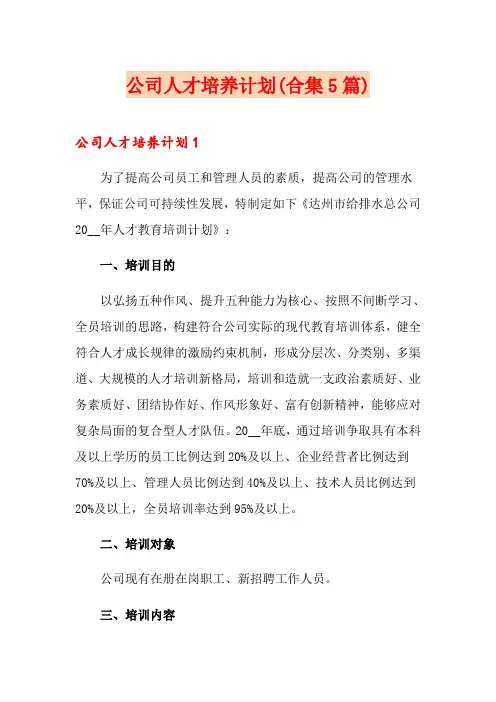 公司人才培养计划(合集5篇)

公司人才培养计划1

为了提高公司员工和管理人员的素质，提高公司的管理水平，保证公司可持续性发展，特制定如下《达州市给排水总公司20__年人才教育培训计划》：

一、培训目的

以弘扬五种作风、提升五种能力为核心、按照不间断学习、全员培训的思路，构建符合公司实际的现代教育培训体系，健全符合人才成长规律的激励约束机制，形成分层次、分类别、多渠道、大规模的人才培训新格局，培训和造就一支政治素质好、业务素质好、团结协作好、作风形象好、富有创新精神，能够应对复杂局面的复合型人才队伍。20__年底，通过培训争取具有本科及以上学历的员工比例达到20%及以上、企业经营者比例达到70%及以上、管理人员比例达到40%及以上、技术人员比例达到20%及以上，全员培训率达到95%及以上。

二、培训对象

公司现有在册在岗职工、新招聘工作人员。

三、培训内容